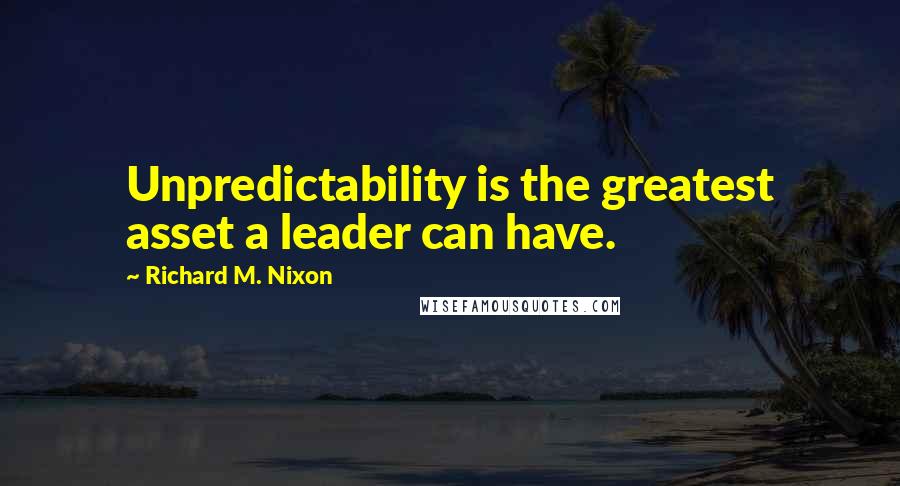 Unpredictability is the greatest asset a leader can have.

~ Richard M. Nixon

WISEFAMOUSQUOTES.COM